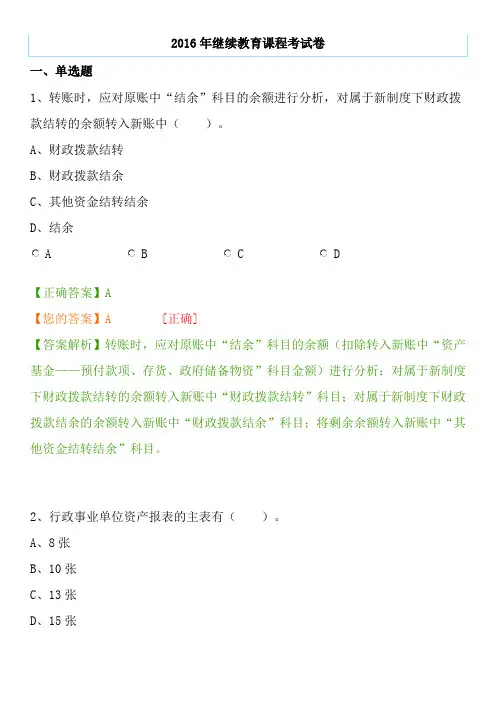 2016 年继续教育课程考试卷

一、单选题

1、转账时，应对原账中“结余”科目的余额进行分析，对属于新制度下财政拨款结转的余额转入新账中（　　）。

A、财政拨款结转

B、财政拨款结余

C、其他资金结转结余

D、结余

A　　B　　C　　D

【正确答案】A

【您的答案】A　　[正确]

【答案解析】转账时，应对原账中“结余”科目的余额（扣除转入新账中“资产基金——预付款项、存货、政府储备物资”科目金额）进行分析：对属于新制度下财政拨款结转的余额转入新账中“财政拨款结转”科目；对属于新制度下财政拨款结余的余额转入新账中“财政拨款结余”科目；将剩余余额转入新账中“其他资金结转结余”科目。

2、行政事业单位资产报表的主表有（　　）。

A、8 张

B、10 张

C、13 张

D、15 张